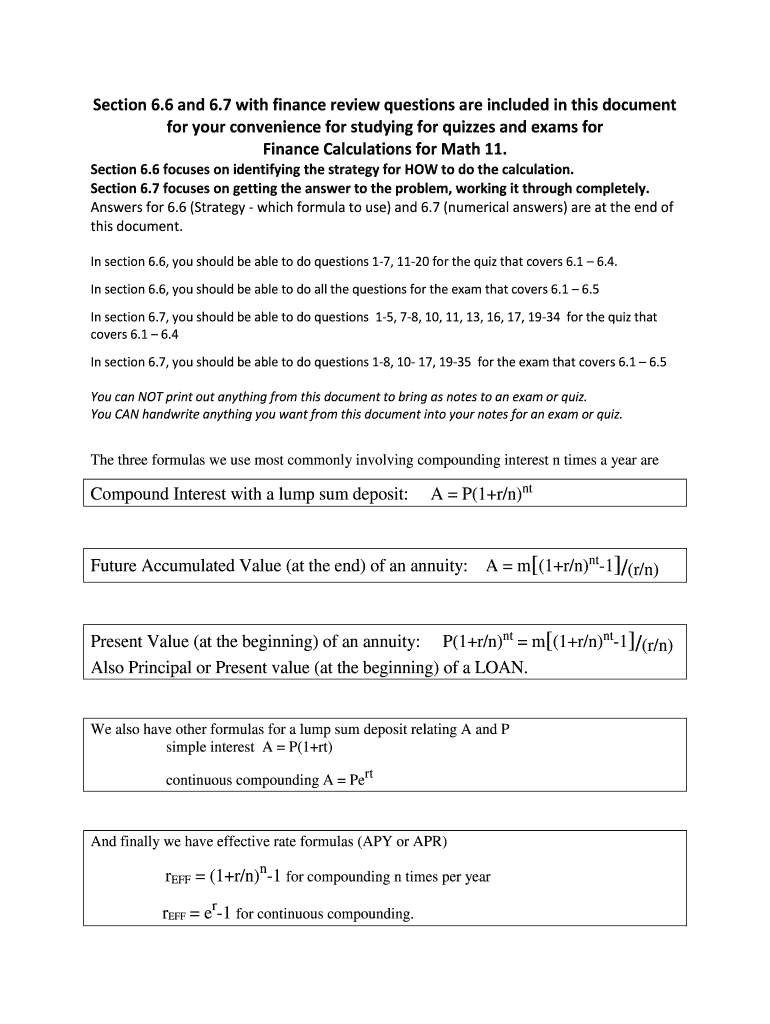 Section 6.6 and 6.7 with finance review questions are included in this document for your convenience for studying for quizzes and exams for Finance Calculations for Math 11.

Section 6.6 focuses on identifying the strategy for HOW to do the calculation.
Section 6.7 focuses on getting the answer to the problem, working it through completely.
Answers for 6.6 (Strategy - which formula to use) and 6.7 (numerical answers) are at the end of this document.

In section 6.6, you should be able to do questions 1-7, 11-20 for the quiz that covers 6.1 – 6.4.

In section 6.6, you should be able to do all the questions for the exam that covers 6.1 – 6.5

In section 6.7, you should be able to do questions 1-5, 7-8, 10, 11, 13, 16, 17, 19-34 for the quiz that covers 6.1 – 6.4

In section 6.7, you should be able to do questions 1-8, 10- 17, 19-35 for the exam that covers 6.1 – 6.5

You can NOT print out anything from this document to bring as notes to an exam or quiz.
You CAN handwrite anything you want from this document into your notes for an exam or quiz.

The three formulas we use most commonly involving compounding interest n times a year are

Compound Interest with a lump sum deposit: $A = P(1+r/n)^{nt}$

Future Accumulated Value (at the end) of an annuity: $A = m[(1+r/n)^{nt}-1]/(r/n)$

Present Value (at the beginning) of an annuity: $P(1+r/n)^{nt} = m[(1+r/n)^{nt}-1]/(r/n)$
Also Principal or Present value (at the beginning) of a LOAN.

We also have other formulas for a lump sum deposit relating A and P
simple interest $A = P(1+rt)$

continuous compounding $A = Pe^{rt}$

And finally we have effective rate formulas (APY or APR)

$r_{EFF} = (1+r/n)^{n}-1$ for compounding n times per year

$r_{EFF} = e^{r}-1$ for continuous compounding.